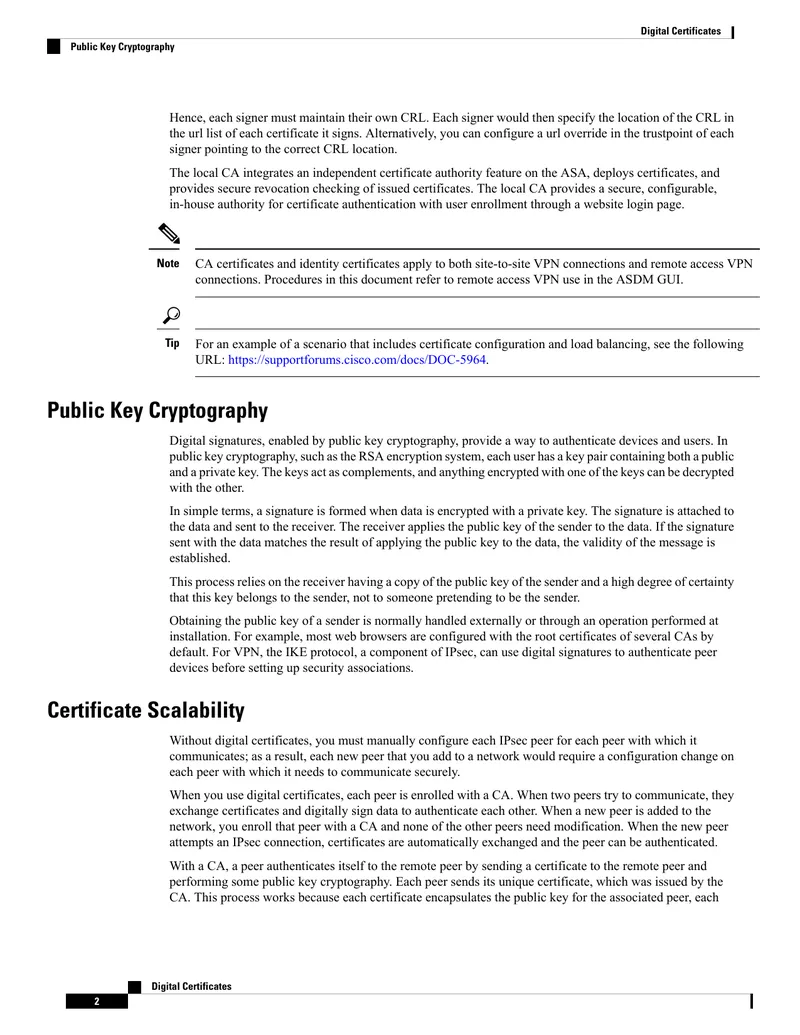 Digital Certificates

Public Key Cryptography

Hence, each signer must maintain their own CRL. Each signer would then specify the location of the CRL in the url list of each certificate it signs. Alternatively, you can configure a url override in the trustpoint of each signer pointing to the correct CRL location.

The local CA integrates an independent certificate authority feature on the ASA, deploys certificates, and provides secure revocation checking of issued certificates. The local CA provides a secure, configurable, in-house authority for certificate authentication with user enrollment through a website login page.

Note CA certificates and identity certificates apply to both site-to-site VPN connections and remote access VPN connections. Procedures in this document refer to remote access VPN use in the ASDM GUI.

Tip For an example of a scenario that includes certificate configuration and load balancing, see the following URL: https://supportforums.cisco.com/docs/DOC-5964.

Public Key Cryptography

Digital signatures, enabled by public key cryptography, provide a way to authenticate devices and users. In public key cryptography, such as the RSA encryption system, each user has a key pair containing both a public and a private key. The keys act as complements, and anything encrypted with one of the keys can be decrypted with the other.

In simple terms, a signature is formed when data is encrypted with a private key. The signature is attached to the data and sent to the receiver. The receiver applies the public key of the sender to the data. If the signature sent with the data matches the result of applying the public key to the data, the validity of the message is established.

This process relies on the receiver having a copy of the public key of the sender and a high degree of certainty that this key belongs to the sender, not to someone pretending to be the sender.

Obtaining the public key of a sender is normally handled externally or through an operation performed at installation. For example, most web browsers are configured with the root certificates of several CAs by default. For VPN, the IKE protocol, a component of IPsec, can use digital signatures to authenticate peer devices before setting up security associations.

Certificate Scalability

Without digital certificates, you must manually configure each IPsec peer for each peer with which it communicates; as a result, each new peer that you add to a network would require a configuration change on each peer with which it needs to communicate securely.

When you use digital certificates, each peer is enrolled with a CA. When two peers try to communicate, they exchange certificates and digitally sign data to authenticate each other. When a new peer is added to the network, you enroll that peer with a CA and none of the other peers need modification. When the new peer attempts an IPsec connection, certificates are automatically exchanged and the peer can be authenticated.

With a CA, a peer authenticates itself to the remote peer by sending a certificate to the remote peer and performing some public key cryptography. Each peer sends its unique certificate, which was issued by the CA. This process works because each certificate encapsulates the public key for the associated peer, each

Digital Certificates

2